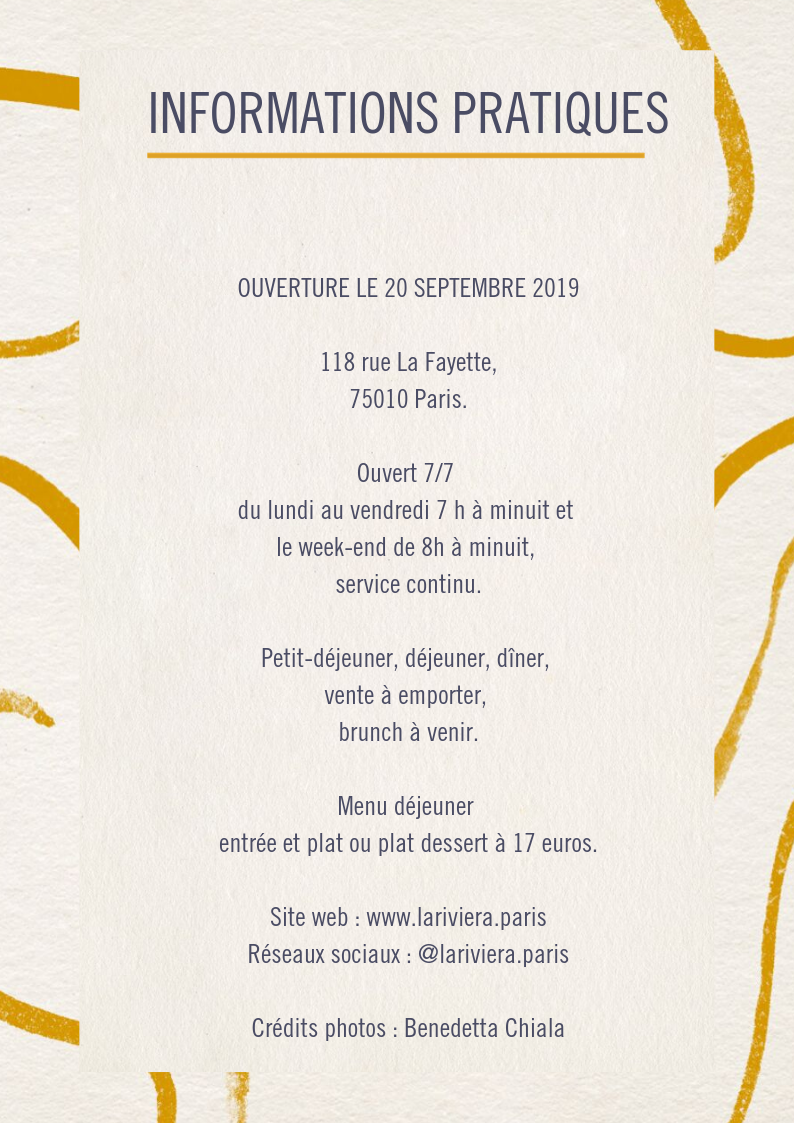 INFORMATIONS PRATIQUES

OUVERTURE LE 20 SEPTEMBRE 2019

118 rue La Fayette,
75010 Paris.

Ouvert 7/7
du lundi au vendredi 7 h à minuit et
le week-end de 8h à minuit,
service continu.

Petit-déjeuner, déjeuner, dîner,
vente à emporter,
brunch à venir.

Menu déjeuner
entrée et plat ou plat dessert à 17 euros.

Site web : www.lariviera.paris
Réseaux sociaux : @lariviera.paris

Crédits photos : Benedetta Chiala